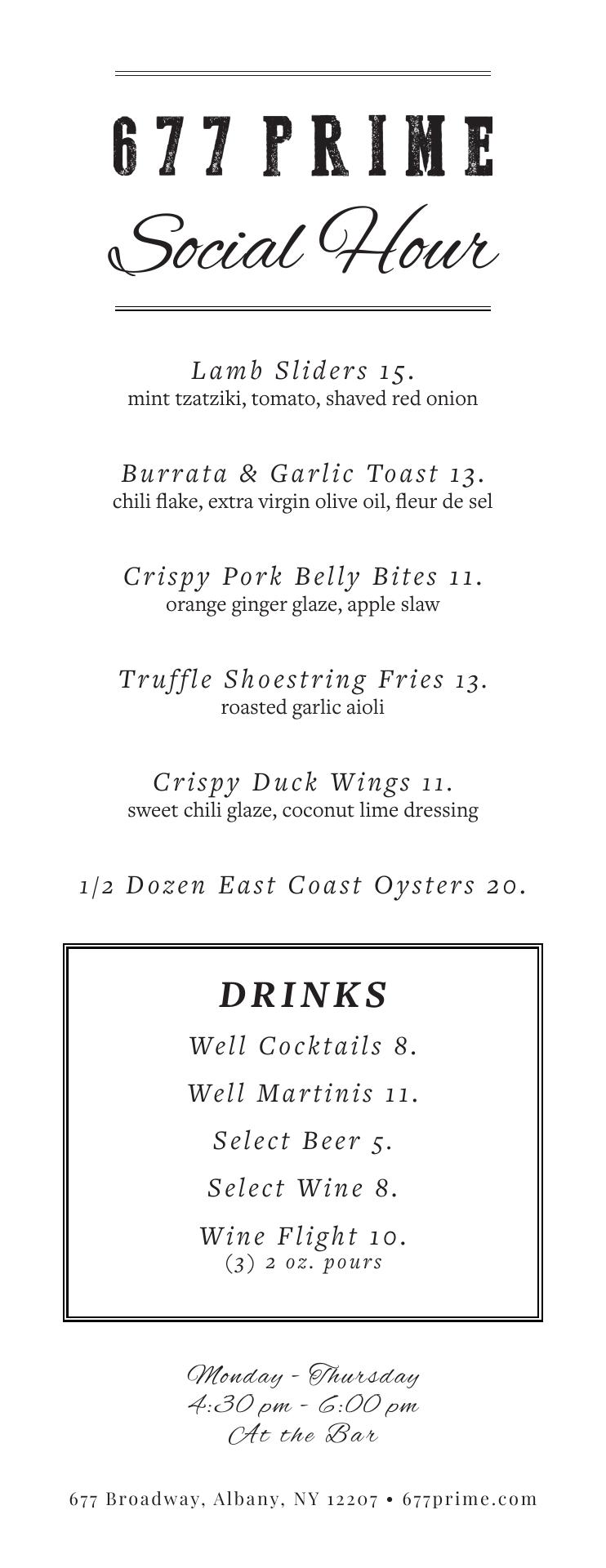 677 PRIME
Social Hour

Lamb Sliders 15.
mint tzatziki, tomato, shaved red onion

Burrata & Garlic Toast 13.
chili flake, extra virgin olive oil, fleur de sel

Crispy Pork Belly Bites 11.
orange ginger glaze, apple slaw

Truffle Shoestring Fries 13.
roasted garlic aioli

Crispy Duck Wings 11.
sweet chili glaze, coconut lime dressing

1/2 Dozen East Coast Oysters 20.

DRINKS
Well Cocktails 8.
Well Martinis 11.
Select Beer 5.
Select Wine 8.
Wine Flight 10.
(3) 2 oz. pours

Monday - Thursday
4:30 pm - 6:00 pm
At the Bar

677 Broadway, Albany, NY 12207 • 677prime.com